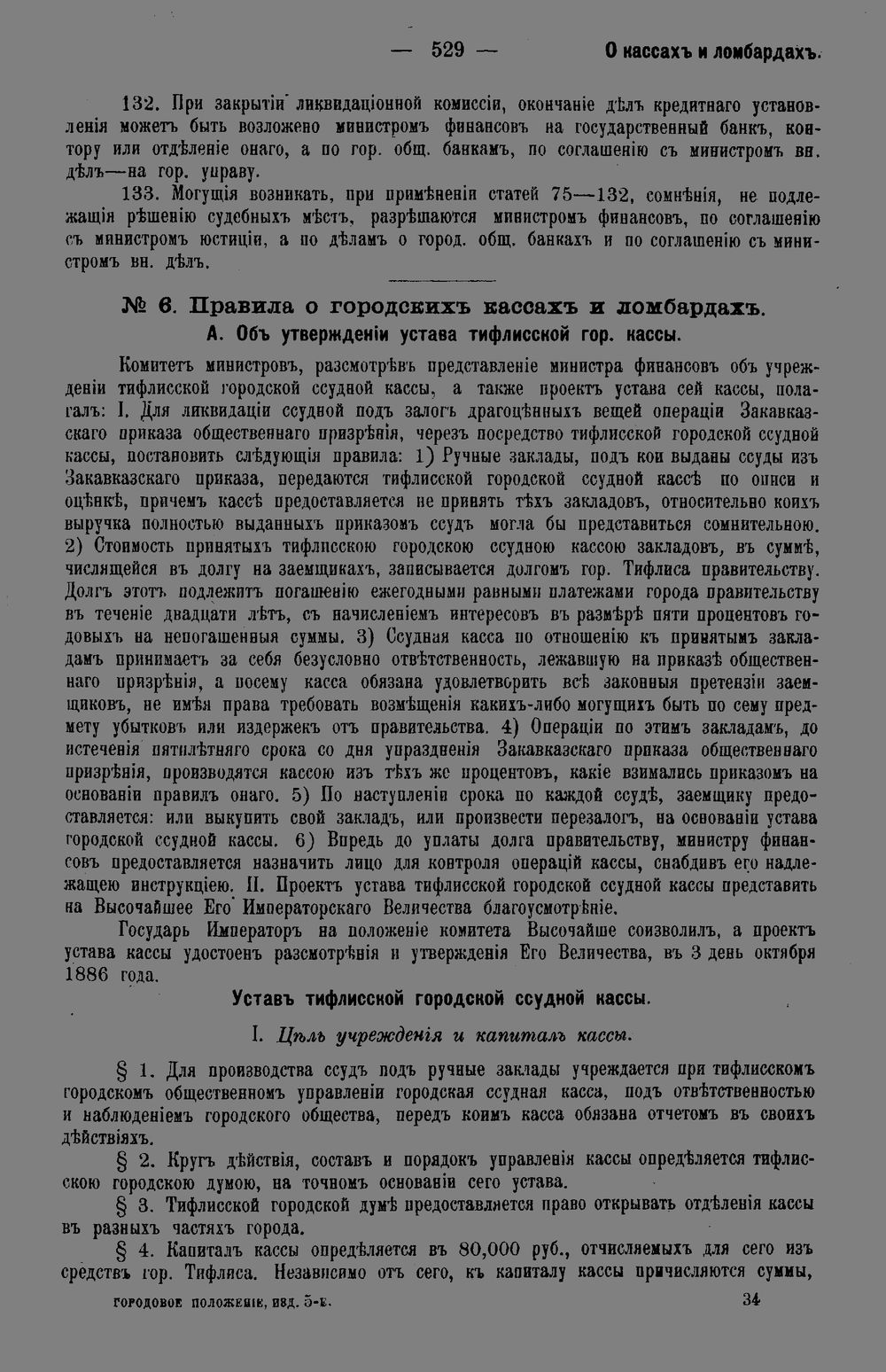 — 529 — О кассахъ и ломбардахъ.

132. При закрытіи ликвидаціонной комиссіи, окончаніе дѣлъ кредитнаго установленія можетъ быть возложено министромъ финансовъ на государственный банкъ, контору или отдѣленіе онаго, а по гор. общ. банкамъ, по соглашенію съ министромъ вн. дѣлъ—на гор. управу.

133. Могущія возникать, при примѣненіи статей 75—132, сомнѣнія, не подлежащія рѣшенію судебныхъ мѣстъ, разрѣшаются министромъ финансовъ, по соглашенію съ министромъ юстиціи, а по дѣламъ о город. общ. банкахъ и по соглашенію съ министромъ вн. дѣлъ.

№ 6. Правила о городскихъ кассахъ и ломбардахъ.

А. Объ утвержденіи устава тифлисской гор. кассы.

Комитетъ министровъ, разсмотрѣвъ представленіе министра финансовъ объ учрежденіи тифлисской городской ссудной кассы, а также проектъ устава сей кассы, полагалъ: I. Для ликвидаціи ссудной подъ залогъ драгоцѣнныхъ вещей операціи Закавказскаго приказа общественнаго призрѣнія, черезъ посредство тифлисской городской ссудной кассы, постановить слѣдующія правила: 1) Ручные заклады, подъ кои выданы ссуды изъ Закавказскаго приказа, передаются тифлисской городской ссудной кассѣ по описи и оцѣнкѣ, причемъ кассѣ предоставляется не принять тѣхъ закладовъ, относительно коихъ выручка полностью выданныхъ приказомъ ссудъ могла бы представиться сомнительною. 2) Стоимость принятыхъ тифлисскою городскою ссудною кассою закладовъ, въ суммѣ, числящейся въ долгу на заемщикахъ, записывается долгомъ гор. Тифлиса правительству. Долгъ этотъ подлежитъ погашенію ежегодными равными платежами города правительству въ теченіе двадцати лѣтъ, съ начисленіемъ интересовъ въ размѣрѣ пяти процентовъ годовыхъ на непогашенныя суммы. 3) Ссудная касса по отношенію къ принятымъ закладамъ принимаетъ за себя безусловно отвѣтственность, лежавшую на приказѣ общественнаго призрѣнія, а посему касса обязана удовлетворить всѣ законныя претензіи заемщиковъ, не имѣя права требовать возмѣщенія какихъ-либо могущихъ быть по сему предмету убытковъ или издержекъ отъ правительства. 4) Операціи по этимъ закладамъ, до истеченія пятилѣтняго срока со дня упраздненія Закавказскаго приказа общественнаго призрѣнія, производятся кассою изъ тѣхъ же процентовъ, какіе взимались приказомъ на основаніи правилъ онаго. 5) По наступленіи срока по каждой ссудѣ, заемщику предоставляется: или выкупить свой закладъ, или произвести перезалогъ, на основаніи устава городской ссудной кассы. 6) Впредь до уплаты долга правительству, министру финансовъ предоставляется назначить лицо для контроля операцій кассы, снабдивъ его надлежащею инструкціею. II. Проектъ устава тифлисской городской ссудной кассы представить на Высочайшее Его Императорскаго Величества благоусмотрѣніе.

Государь Императоръ на положеніе комитета Высочайше соизволилъ, а проектъ устава кассы удостоенъ разсмотрѣнія и утвержденія Его Величества, въ 3 день октября 1886 года.

Уставъ тифлисской городской ссудной кассы.

I. Цѣль учрежденія и капиталъ кассы.

§ 1. Для производства ссудъ подъ ручные заклады учреждается при тифлисскомъ городскомъ общественномъ управленіи городская ссудная касса, подъ отвѣтственностью и наблюденіемъ городского общества, передъ коимъ касса обязана отчетомъ въ своихъ дѣйствіяхъ.

§ 2. Кругъ дѣйствія, составъ и порядокъ управленія кассы опредѣляется тифлисскою городскою думою, на точномъ основаніи сего устава.

§ 3. Тифлисской городской думѣ предоставляется право открывать отдѣленія кассы въ разныхъ частяхъ города.

§ 4. Капиталъ кассы опредѣляется въ 80,000 руб., отчисляемыхъ для сего изъ средствъ гор. Тифлиса. Независимо отъ сего, къ капиталу кассы причисляются суммы,

ГОРОДОВОЕ ПОЛОЖЕНІЕ, ИЗД. 5-Е. 34